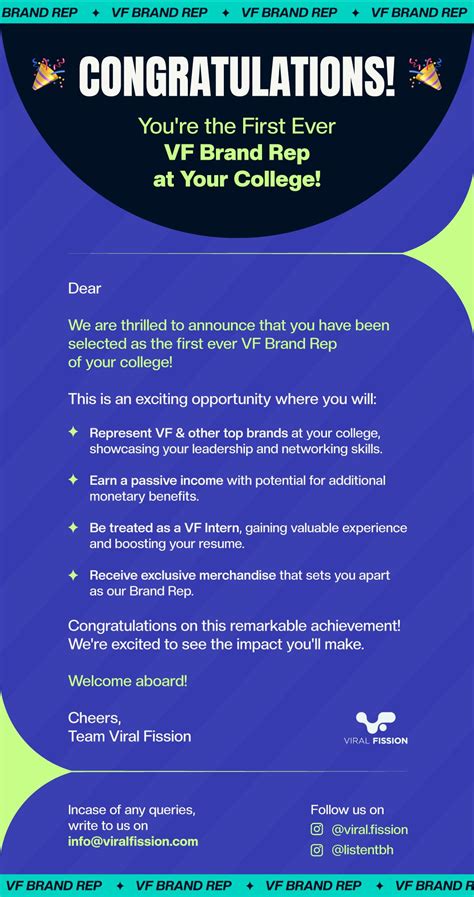 BRAND REP ✦ VF BRAND REP ✦ VF BRAND REP ✦ VF BRAND REP

CONGRATULATIONS!

You're the First Ever
VF Brand Rep
at Your College!

Dear

We are thrilled to announce that you have been selected as the first ever VF Brand Rep of your college!

This is an exciting opportunity where you will:

✦ Represent VF & other top brands at your college, showcasing your leadership and networking skills.

✦ Earn a passive income with potential for additional monetary benefits.

✦ Be treated as a VF Intern, gaining valuable experience and boosting your resume.

✦ Receive exclusive merchandise that sets you apart as our Brand Rep.

Congratulations on this remarkable achievement! We're excited to see the impact you'll make.

Welcome aboard!

Cheers,
Team Viral Fission

VIRAL FISSION

Incase of any queries, write to us on
info@viralfission.com

Follow us on
@viral.fission
@listentbh

VF BRAND REP ✦ VF BRAND REP ✦ VF BRAND REP ✦ VF BRAND REP